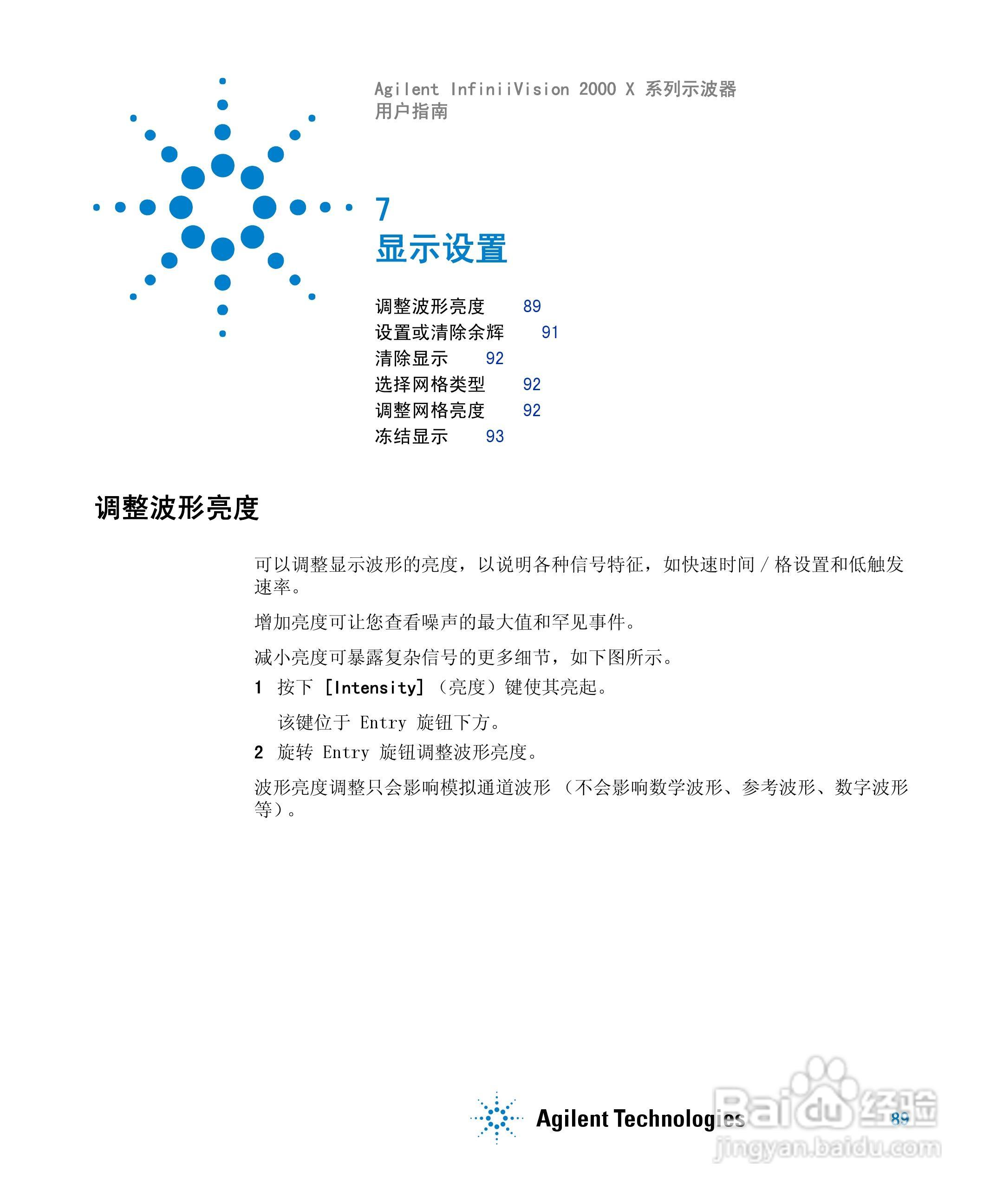 Agilent InfiniiVision 2000 X 系列示波器
用户指南

7
显示设置

调整波形亮度 89
设置或清除余辉 91
清除显示 92
选择网格类型 92
调整网格亮度 92
冻结显示 93

调整波形亮度

可以调整显示波形的亮度，以说明各种信号特征，如快速时间 / 格设置和低触发速率。

增加亮度可让您查看噪声的最大值和罕见事件。

减小亮度可暴露复杂信号的更多细节，如下图所示。

1 按下 [Intensity] （亮度）键使其亮起。

该键位于 Entry 旋钮下方。

2 旋转 Entry 旋钮调整波形亮度。

波形亮度调整只会影响模拟通道波形 （不会影响数学波形、参考波形、数字波形等）。

Agilent Technologies 89

Baidu 经验
jingyan.baidu.com